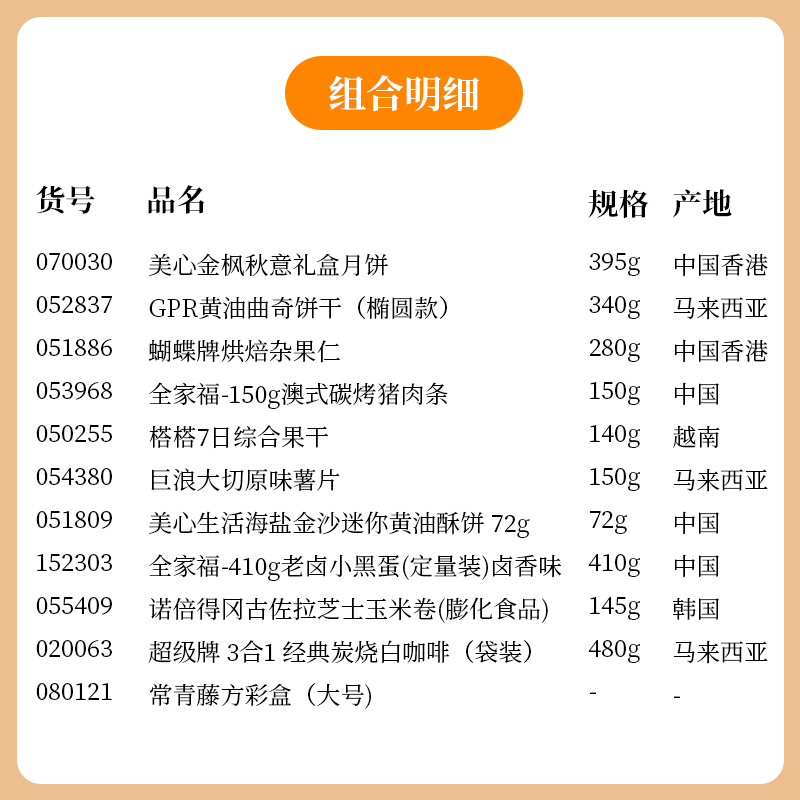 组合明细

| 货号 | 品名 | 规格 | 产地 |
|---|---|---|---|
| 070030 | 美心金枫秋意礼盒月饼 | 395g | 中国香港 |
| 052837 | GPR黄油曲奇饼干（椭圆款） | 340g | 马来西亚 |
| 051886 | 蝴蝶牌烘焙杂果仁 | 280g | 中国香港 |
| 053968 | 全家福-150g澳式碳烤猪肉条 | 150g | 中国 |
| 050255 | 榙榙7日综合果干 | 140g | 越南 |
| 054380 | 巨浪大切原味薯片 | 150g | 马来西亚 |
| 051809 | 美心生活海盐金沙迷你黄油酥饼 72g | 72g | 中国 |
| 152303 | 全家福-410g老卤小黑蛋(定量装)卤香味 | 410g | 中国 |
| 055409 | 诺倍得冈古佐拉芝士玉米卷(膨化食品) | 145g | 韩国 |
| 020063 | 超级牌 3合1 经典炭烧白咖啡（袋装） | 480g | 马来西亚 |
| 080121 | 常青藤方彩盒（大号) | - | - |